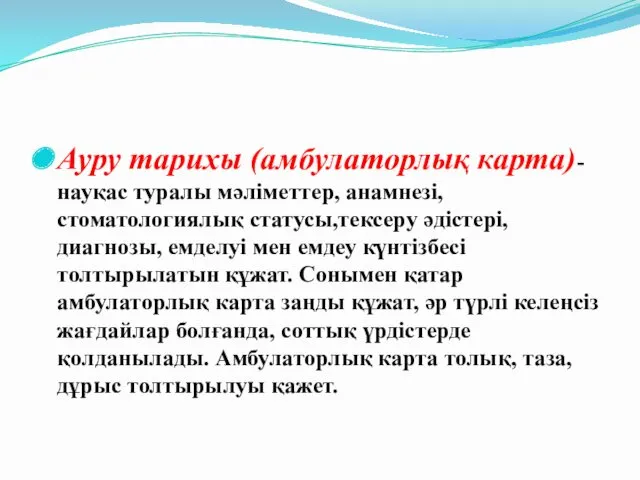 Ауру тарихы (амбулаторлық карта)- науқас туралы мәліметтер, анамнезі, стоматологиялық статусы,тексеру әдістері, диагнозы, емделуі мен емдеу күнтізбесі толтырылатын құжат. Сонымен қатар амбулаторлық карта заңды құжат, әр түрлі келеңсіз жағдайлар болғанда, соттық үрдістерде қолданылады. Амбулаторлық карта толық, таза, дұрыс толтырылуы қажет.